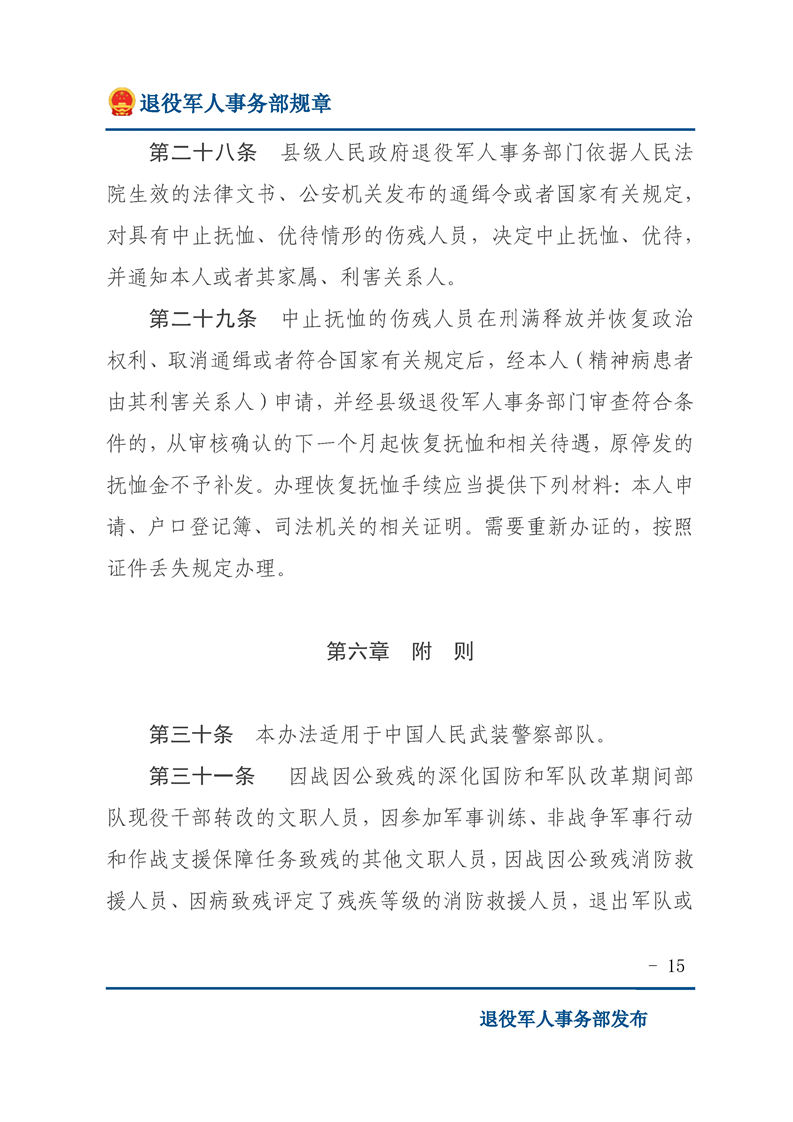 退役军人事务部规章

第二十八条　县级人民政府退役军人事务部门依据人民法院生效的法律文书、公安机关发布的通缉令或者国家有关规定，对具有中止抚恤、优待情形的伤残人员，决定中止抚恤、优待，并通知本人或者其家属、利害关系人。

第二十九条　中止抚恤的伤残人员在刑满释放并恢复政治权利、取消通缉或者符合国家有关规定后，经本人（精神病患者由其利害关系人）申请，并经县级退役军人事务部门审查符合条件的，从审核确认的下一个月起恢复抚恤和相关待遇，原停发的抚恤金不予补发。办理恢复抚恤手续应当提供下列材料：本人申请、户口登记簿、司法机关的相关证明。需要重新办证的，按照证件丢失规定办理。

第六章　附　则

第三十条　本办法适用于中国人民武装警察部队。

第三十一条　因战因公致残的深化国防和军队改革期间部队现役干部转改的文职人员，因参加军事训练、非战争军事行动和作战支援保障任务致残的其他文职人员，因战因公致残消防救援人员、因病致残评定了残疾等级的消防救援人员，退出军队或

- 15

退役军人事务部发布